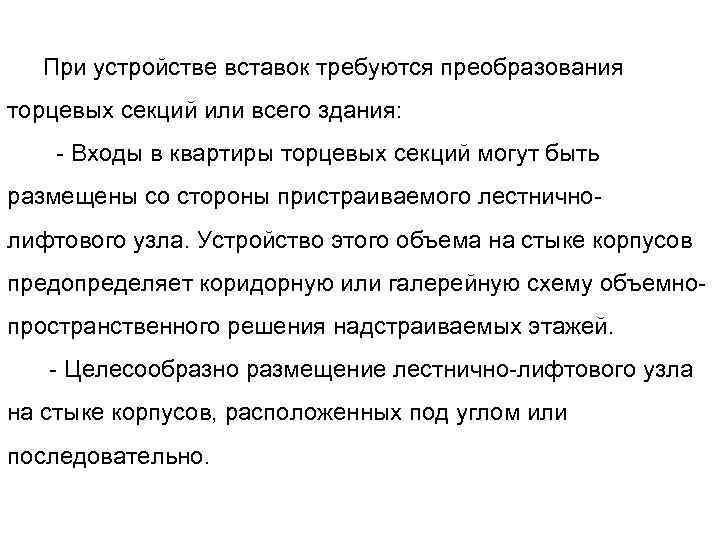 При устройстве вставок требуются преобразования торцевых секций или всего здания:

- Входы в квартиры торцевых секций могут быть размещены со стороны пристраиваемого лестнично-лифтового узла. Устройство этого объема на стыке корпусов предопределяет коридорную или галерейную схему объемно-пространственного решения надстраиваемых этажей.

- Целесообразно размещение лестнично-лифтового узла на стыке корпусов, расположенных под углом или последовательно.